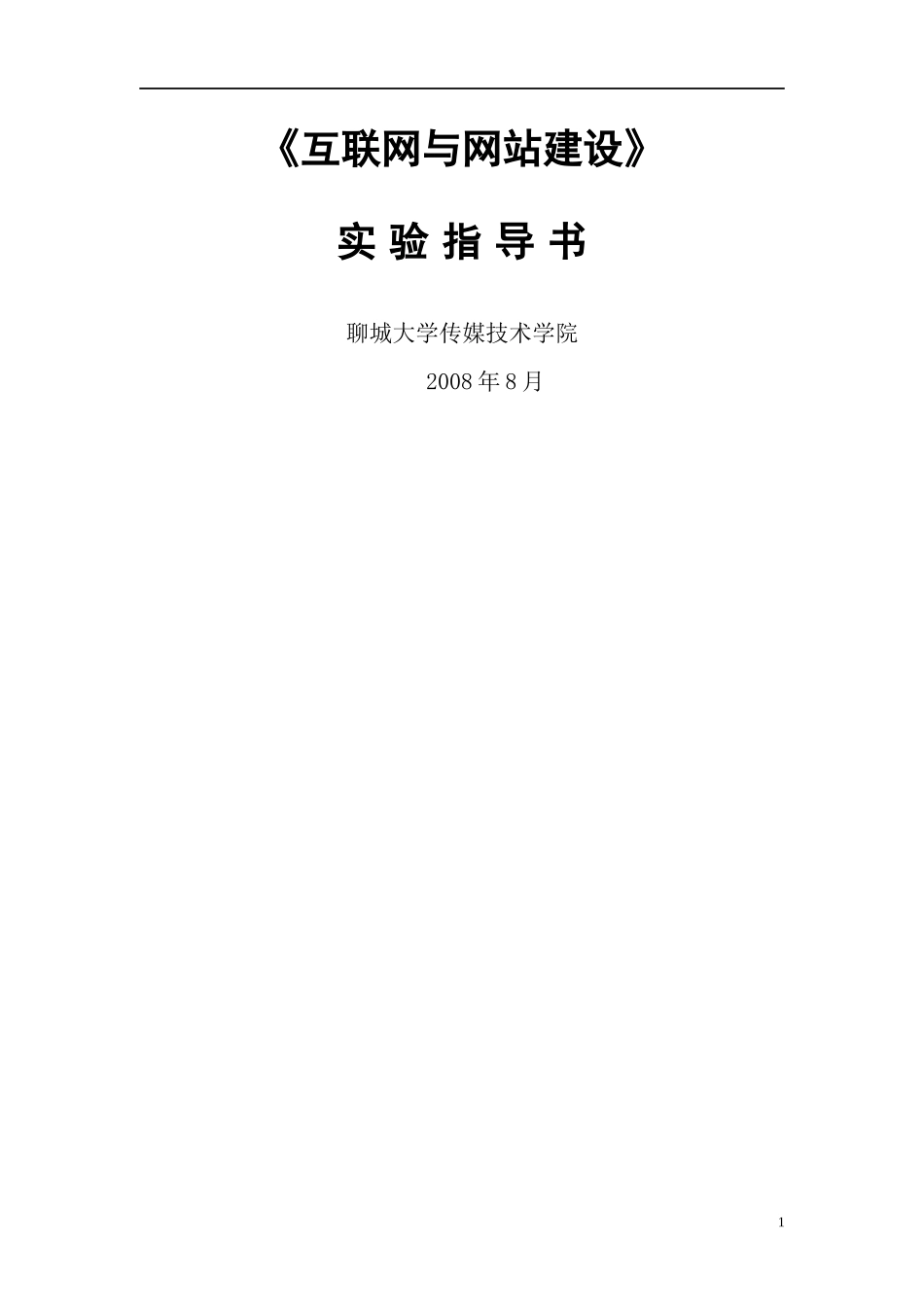 《互联网与网站建设》

实 验 指 导 书

聊城大学传媒技术学院

2008 年 8 月

1